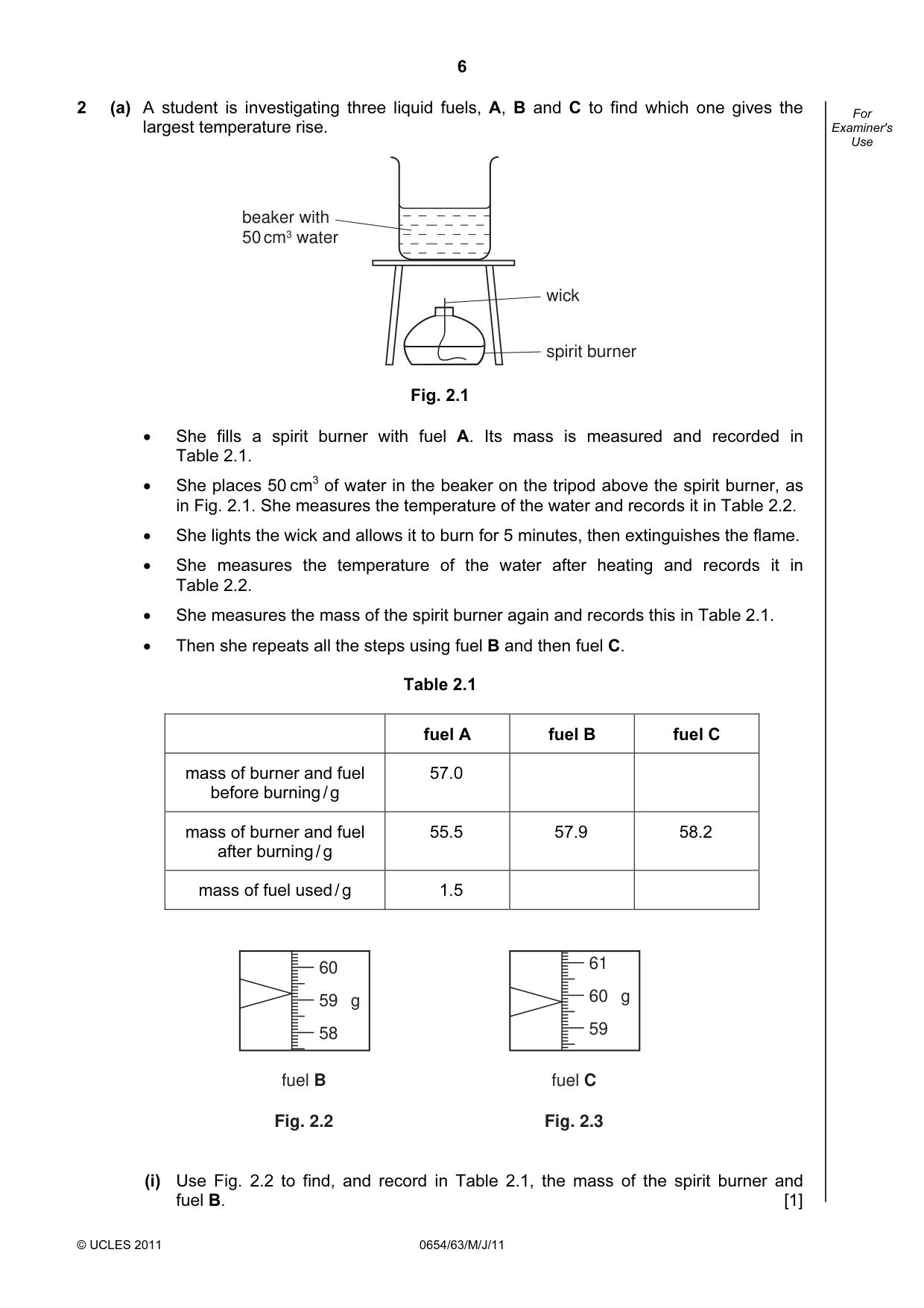 6

2 (a) A student is investigating three liquid fuels, A, B and C to find which one gives the largest temperature rise.

For Examiner's Use

beaker with 50 $cm^3$ water

wick

spirit burner

Fig. 2.1

• She fills a spirit burner with fuel A. Its mass is measured and recorded in Table 2.1.

• She places 50 $cm^3$ of water in the beaker on the tripod above the spirit burner, as in Fig. 2.1. She measures the temperature of the water and records it in Table 2.2.

• She lights the wick and allows it to burn for 5 minutes, then extinguishes the flame.

• She measures the temperature of the water after heating and records it in Table 2.2.

• She measures the mass of the spirit burner again and records this in Table 2.1.

• Then she repeats all the steps using fuel B and then fuel C.

Table 2.1

| | fuel A | fuel B | fuel C |
|---|---|---|---|
| mass of burner and fuel before burning / g | 57.0 | | |
| mass of burner and fuel after burning / g | 55.5 | 57.9 | 58.2 |
| mass of fuel used / g | 1.5 | | |

60
59 g
58

fuel B

Fig. 2.2

61
60 g
59

fuel C

Fig. 2.3

(i) Use Fig. 2.2 to find, and record in Table 2.1, the mass of the spirit burner and fuel B. [1]

© UCLES 2011 0654/63/M/J/11